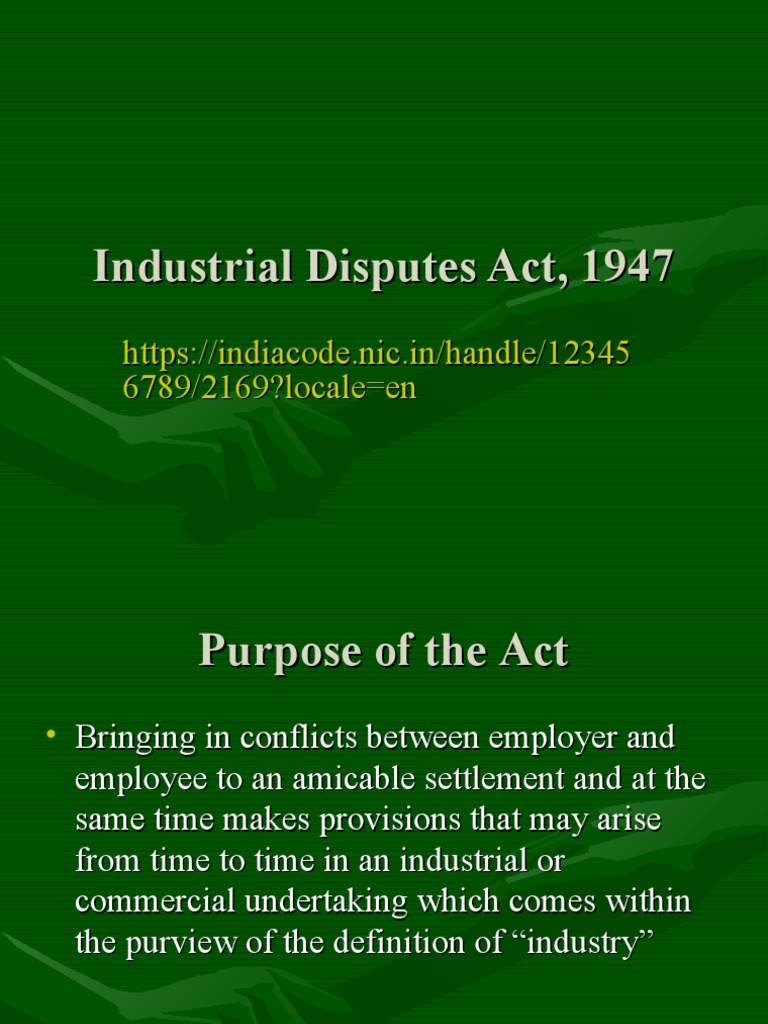 Industrial Disputes Act, 1947

https://indiacode.nic.in/handle/123456789/2169?locale=en

Purpose of the Act

• Bringing in conflicts between employer and employee to an amicable settlement and at the same time makes provisions that may arise from time to time in an industrial or commercial undertaking which comes within the purview of the definition of “industry”